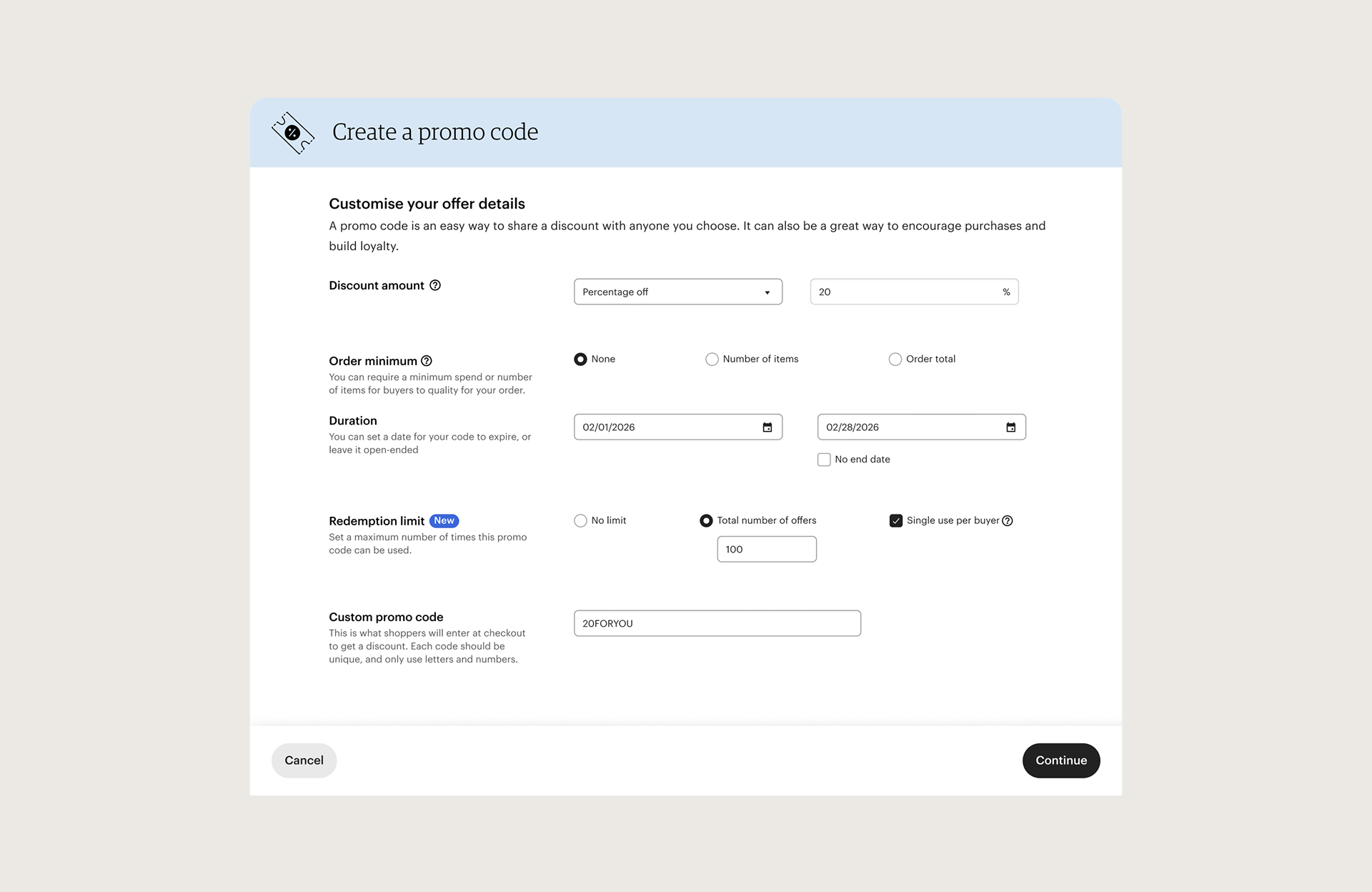 Create a promo code

Customise your offer details

A promo code is an easy way to share a discount with anyone you choose. It can also be a great way to encourage purchases and build loyalty.

Discount amount

Percentage off

20 %

Order minimum

You can require a minimum spend or number of items for buyers to quality for your order.

None

Number of items

Order total

Duration

You can set a date for your code to expire, or leave it open-ended

02/01/2026

02/28/2026

No end date

Redemption limit New

Set a maximum number of times this promo code can be used.

No limit

Total number of offers

100

Single use per buyer

Custom promo code

This is what shoppers will enter at checkout to get a discount. Each code should be unique, and only use letters and numbers.

20FORYOU

Cancel

Continue